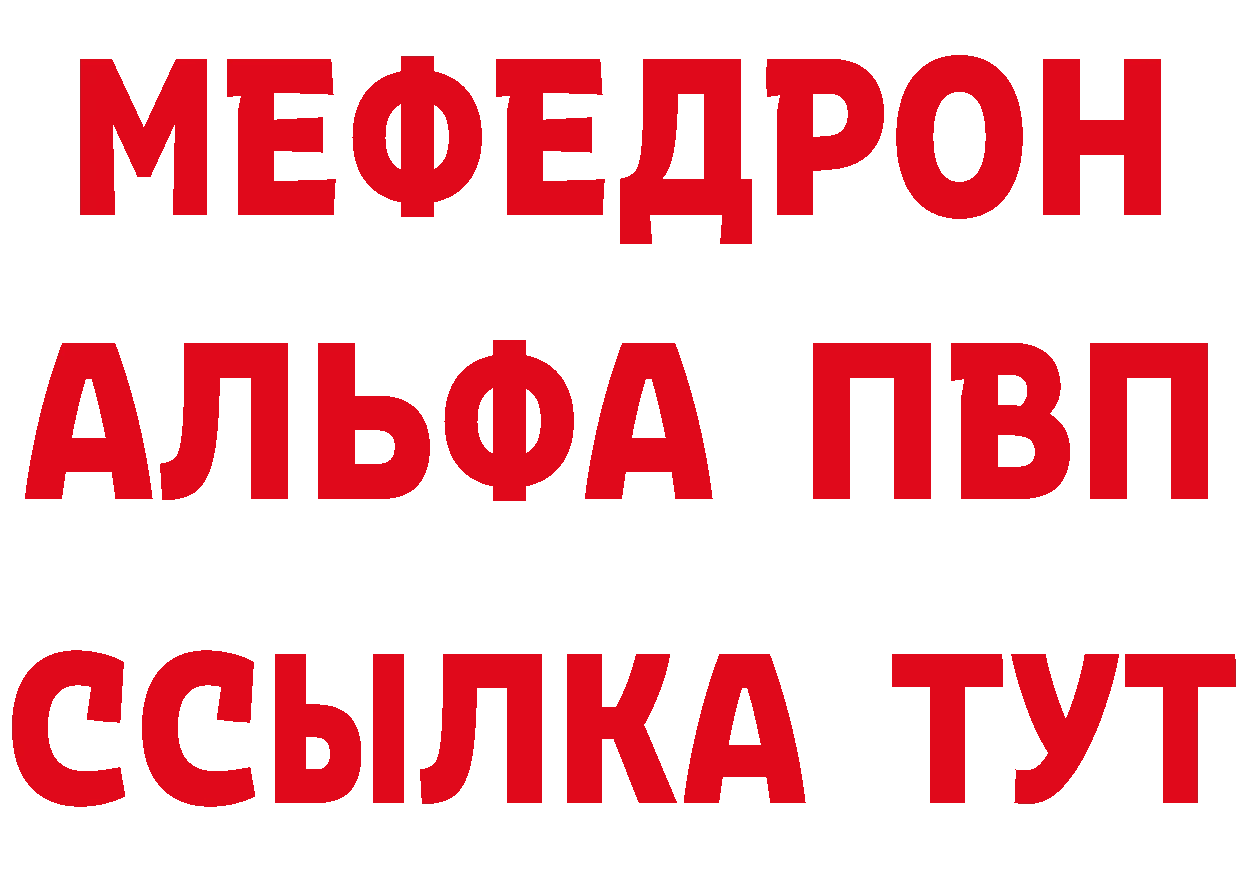 МЕФЕДРОН
АЛЬФА ПВП
ССЫЛКА ТУТ